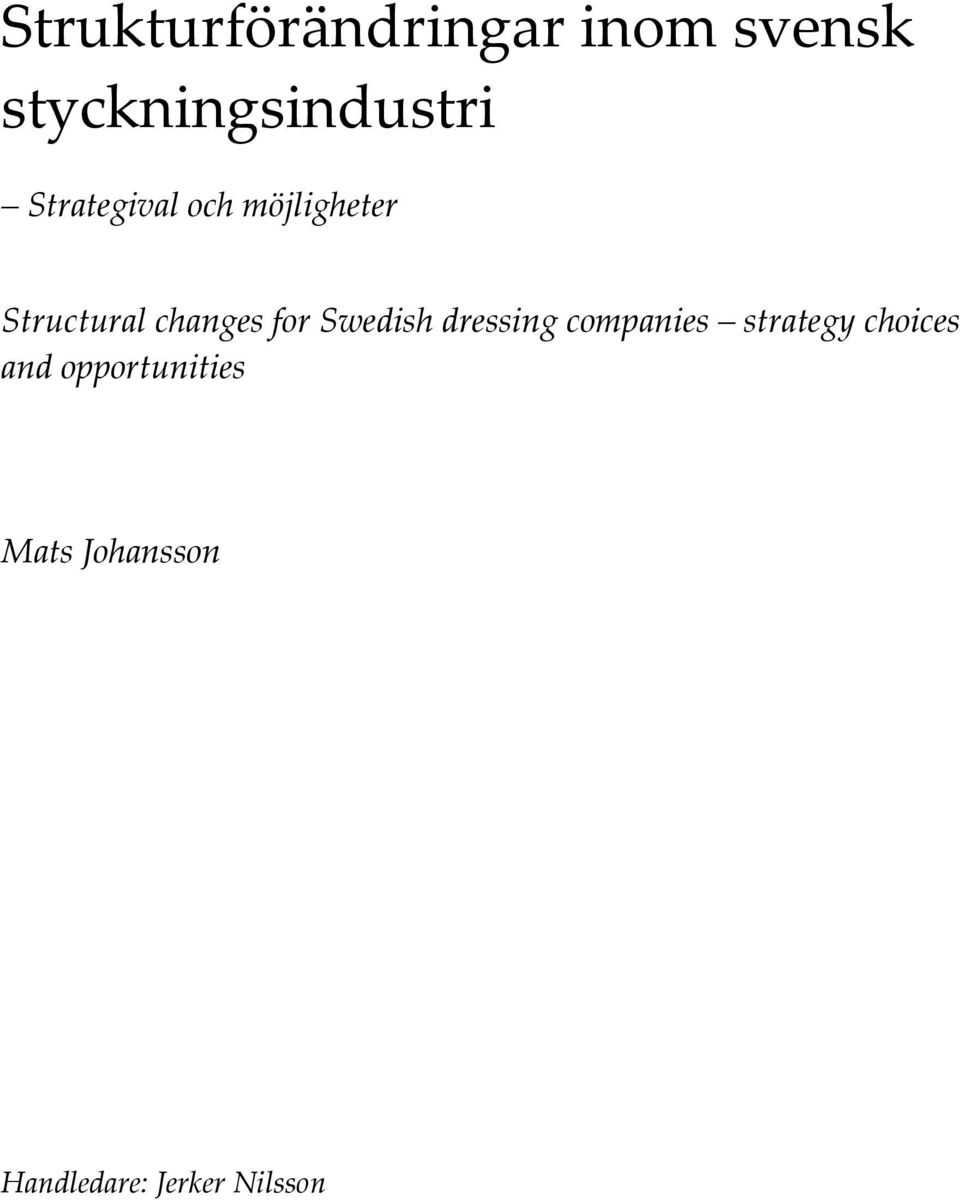 Strukturförändringar inom svensk styckningsindustri

– Strategival och möjligheter

Structural changes for Swedish dressing companies – strategy choices and opportunities

Mats Johansson

Handledare: Jerker Nilsson